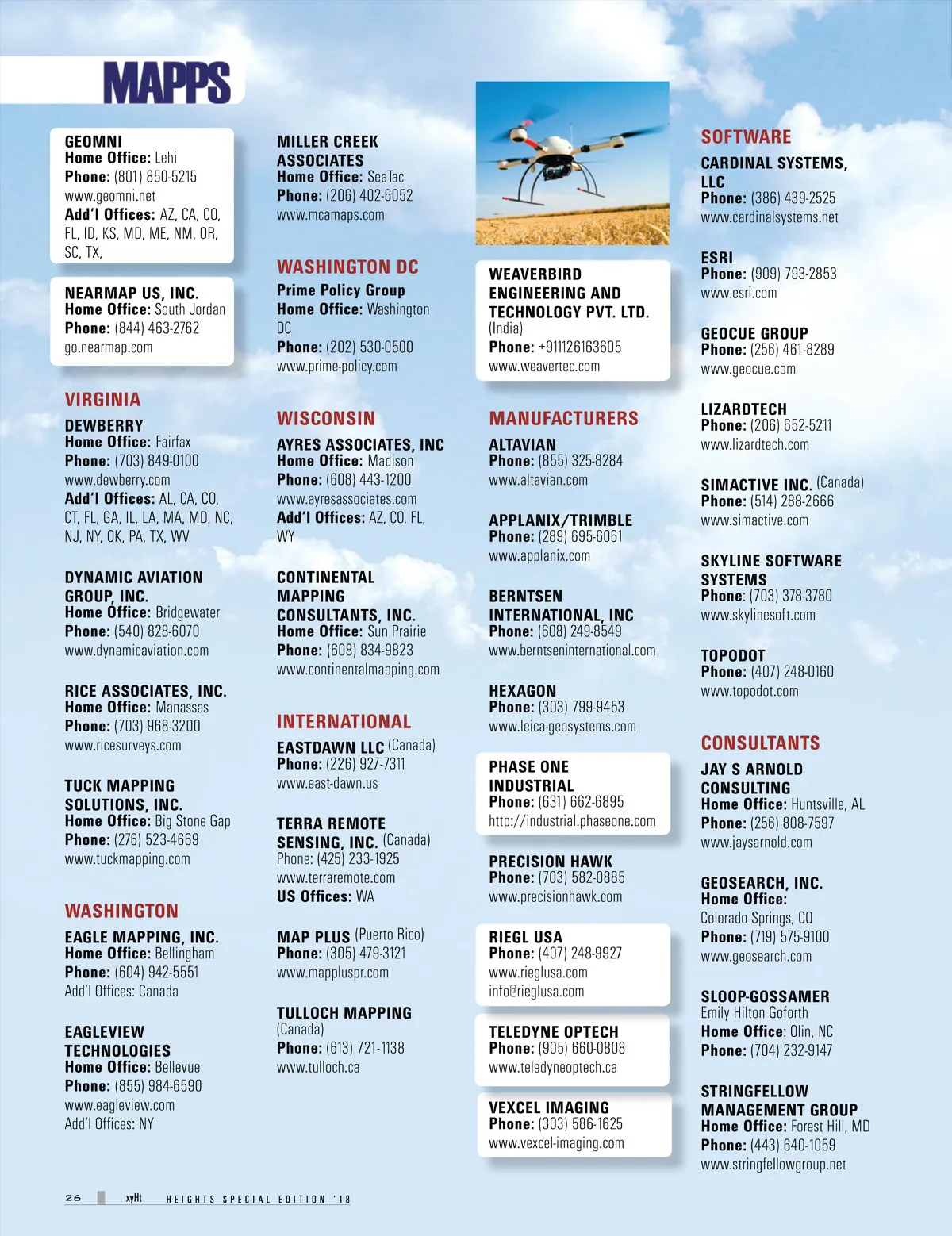 MAPPS

GEOMNI
Home Office: Lehi
Phone: (801) 850-5215
www.geomni.net
Add'l Offices: AZ, CA, CO, FL, ID, KS, MD, ME, NM, OR, SC, TX,

NEARMAP US, INC.
Home Office: South Jordan
Phone: (844) 463-2762
go.nearmap.com

VIRGINIA

DEWBERRY
Home Office: Fairfax
Phone: (703) 849-0100
www.dewberry.com
Add'l Offices: AL, CA, CO, CT, FL, GA, IL, LA, MA, MD, NC, NJ, NY, OK, PA, TX, WV

DYNAMIC AVIATION GROUP, INC.
Home Office: Bridgewater
Phone: (540) 828-6070
www.dynamicaviation.com

RICE ASSOCIATES, INC.
Home Office: Manassas
Phone: (703) 968-3200
www.ricesurveys.com

TUCK MAPPING SOLUTIONS, INC.
Home Office: Big Stone Gap
Phone: (276) 523-4669
www.tuckmapping.com

WASHINGTON

EAGLE MAPPING, INC.
Home Office: Bellingham
Phone: (604) 942-5551
Add'l Offices: Canada

EAGLEVIEW TECHNOLOGIES
Home Office: Bellevue
Phone: (855) 984-6590
www.eagleview.com
Add'l Offices: NY

MILLER CREEK ASSOCIATES
Home Office: SeaTac
Phone: (206) 402-6052
www.mcamaps.com

WASHINGTON DC

Prime Policy Group
Home Office: Washington DC
Phone: (202) 530-0500
www.prime-policy.com

WISCONSIN

AYRES ASSOCIATES, INC
Home Office: Madison
Phone: (608) 443-1200
www.ayresassociates.com
Add'l Offices: AZ, CO, FL, WY

CONTINENTAL MAPPING CONSULTANTS, INC.
Home Office: Sun Prairie
Phone: (608) 834-9823
www.continentalmapping.com

INTERNATIONAL

EASTDAWN LLC (Canada)
Phone: (226) 927-7311
www.east-dawn.us

TERRA REMOTE SENSING, INC. (Canada)
Phone: (425) 233-1925
www.terraremote.com
US Offices: WA

MAP PLUS (Puerto Rico)
Phone: (305) 479-3121
www.mappluspr.com

TULLOCH MAPPING (Canada)
Phone: (613) 721-1138
www.tulloch.ca

WEAVERBIRD ENGINEERING AND TECHNOLOGY PVT. LTD. (India)
Phone: +911126163605
www.weavertec.com

MANUFACTURERS

ALTAVIAN
Phone: (855) 325-8284
www.altavian.com

APPLANIX/TRIMBLE
Phone: (289) 695-6061
www.applanix.com

BERNTSEN INTERNATIONAL, INC
Phone: (608) 249-8549
www.berntseninternational.com

HEXAGON
Phone: (303) 799-9453
www.leica-geosystems.com

PHASE ONE INDUSTRIAL
Phone: (631) 662-6895
http://industrial.phaseone.com

PRECISION HAWK
Phone: (703) 582-0885
www.precisionhawk.com

RIEGL USA
Phone: (407) 248-9927
www.rieglusa.com
info@rieglusa.com

TELEDYNE OPTECH
Phone: (905) 660-0808
www.teledyneoptech.ca

VEXCEL IMAGING
Phone: (303) 586-1625
www.vexcel-imaging.com

SOFTWARE

CARDINAL SYSTEMS, LLC
Phone: (386) 439-2525
www.cardinalsystems.net

ESRI
Phone: (909) 793-2853
www.esri.com

GEOCUE GROUP
Phone: (256) 461-8289
www.geocue.com

LIZARDTECH
Phone: (206) 652-5211
www.lizardtech.com

SIMACTIVE INC. (Canada)
Phone: (514) 288-2666
www.simactive.com

SKYLINE SOFTWARE SYSTEMS
Phone: (703) 378-3780
www.skylinesoft.com

TOPODOT
Phone: (407) 248-0160
www.topodot.com

CONSULTANTS

JAY S ARNOLD CONSULTING
Home Office: Huntsville, AL
Phone: (256) 808-7597
www.jaysarnold.com

GEOSEARCH, INC.
Home Office: Colorado Springs, CO
Phone: (719) 575-9100
www.geosearch.com

SLOOP-GOSSAMER
Emily Hilton Goforth
Home Office: Olin, NC
Phone: (704) 232-9147

STRINGFELLOW MANAGEMENT GROUP
Home Office: Forest Hill, MD
Phone: (443) 640-1059
www.stringfellowgroup.net

26 xyHt HEIGHTS SPECIAL EDITION '18